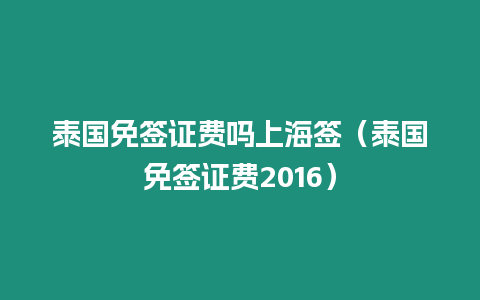 泰国免签证费吗上海签（泰国免签证费2016）